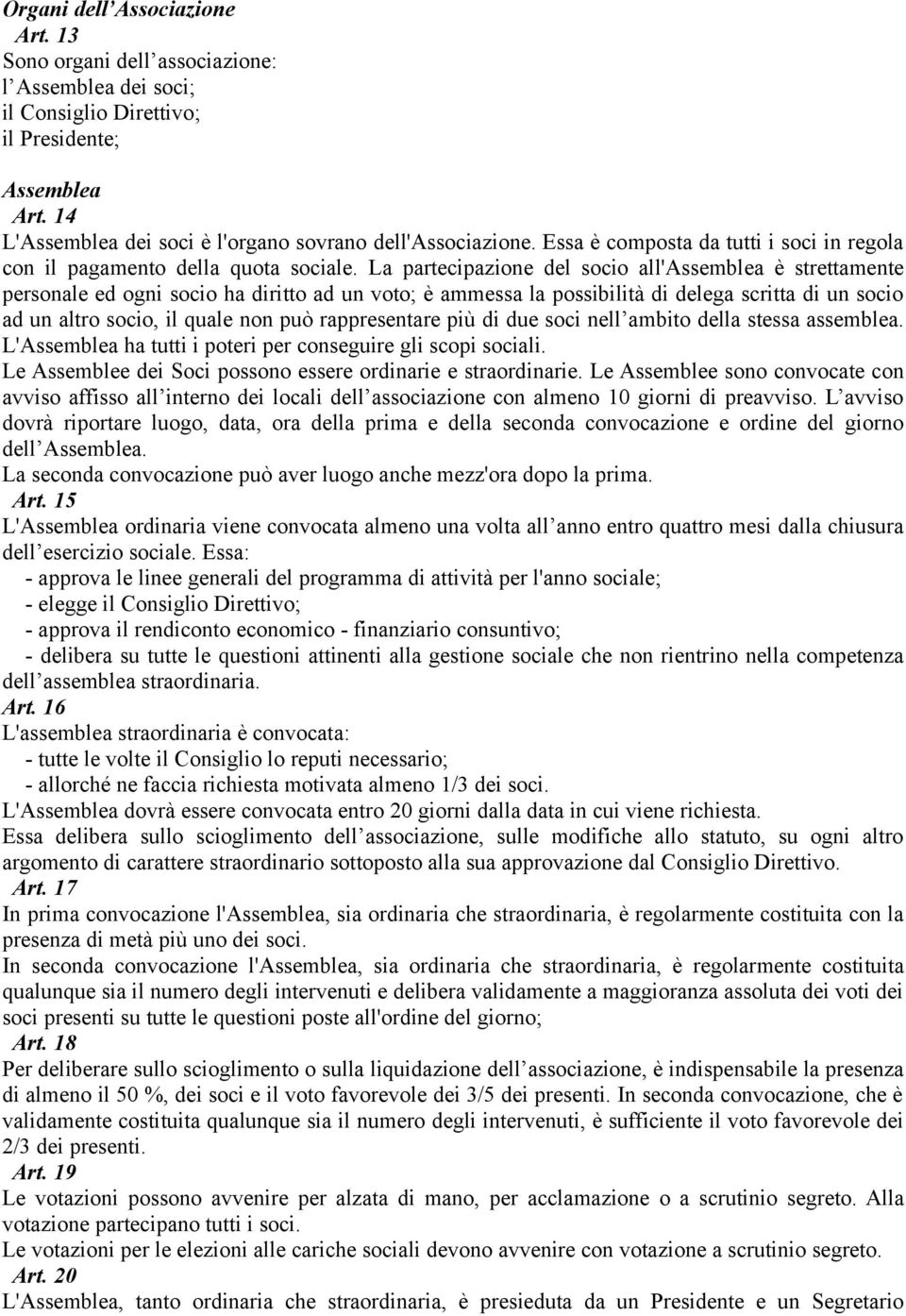 Organi dell Associazione
Art. 13
Sono organi dell associazione:
l Assemblea dei soci;
il Consiglio Direttivo;
il Presidente;

Assemblea
Art. 14
L'Assemblea dei soci è l'organo sovrano dell'Associazione. Essa è composta da tutti i soci in regola con il pagamento della quota sociale. La partecipazione del socio all'Assemblea è strettamente personale ed ogni socio ha diritto ad un voto; è ammessa la possibilità di delega scritta di un socio ad un altro socio, il quale non può rappresentare più di due soci nell ambito della stessa assemblea.
L'Assemblea ha tutti i poteri per conseguire gli scopi sociali.
Le Assemblee dei Soci possono essere ordinarie e straordinarie. Le Assemblee sono convocate con avviso affisso all interno dei locali dell associazione con almeno 10 giorni di preavviso. L avviso dovrà riportare luogo, data, ora della prima e della seconda convocazione e ordine del giorno dell Assemblea.
La seconda convocazione può aver luogo anche mezz'ora dopo la prima.
Art. 15
L'Assemblea ordinaria viene convocata almeno una volta all anno entro quattro mesi dalla chiusura dell esercizio sociale. Essa:
- approva le linee generali del programma di attività per l'anno sociale;
- elegge il Consiglio Direttivo;
- approva il rendiconto economico - finanziario consuntivo;
- delibera su tutte le questioni attinenti alla gestione sociale che non rientrino nella competenza dell assemblea straordinaria.
Art. 16
L'assemblea straordinaria è convocata:
- tutte le volte il Consiglio lo reputi necessario;
- allorché ne faccia richiesta motivata almeno 1/3 dei soci.
L'Assemblea dovrà essere convocata entro 20 giorni dalla data in cui viene richiesta.
Essa delibera sullo scioglimento dell associazione, sulle modifiche allo statuto, su ogni altro argomento di carattere straordinario sottoposto alla sua approvazione dal Consiglio Direttivo.
Art. 17
In prima convocazione l'Assemblea, sia ordinaria che straordinaria, è regolarmente costituita con la presenza di metà più uno dei soci.
In seconda convocazione l'Assemblea, sia ordinaria che straordinaria, è regolarmente costituita qualunque sia il numero degli intervenuti e delibera validamente a maggioranza assoluta dei voti dei soci presenti su tutte le questioni poste all'ordine del giorno;
Art. 18
Per deliberare sullo scioglimento o sulla liquidazione dell associazione, è indispensabile la presenza di almeno il 50 %, dei soci e il voto favorevole dei 3/5 dei presenti. In seconda convocazione, che è validamente costituita qualunque sia il numero degli intervenuti, è sufficiente il voto favorevole dei 2/3 dei presenti.
Art. 19
Le votazioni possono avvenire per alzata di mano, per acclamazione o a scrutinio segreto. Alla votazione partecipano tutti i soci.
Le votazioni per le elezioni alle cariche sociali devono avvenire con votazione a scrutinio segreto.
Art. 20
L'Assemblea, tanto ordinaria che straordinaria, è presieduta da un Presidente e un Segretario